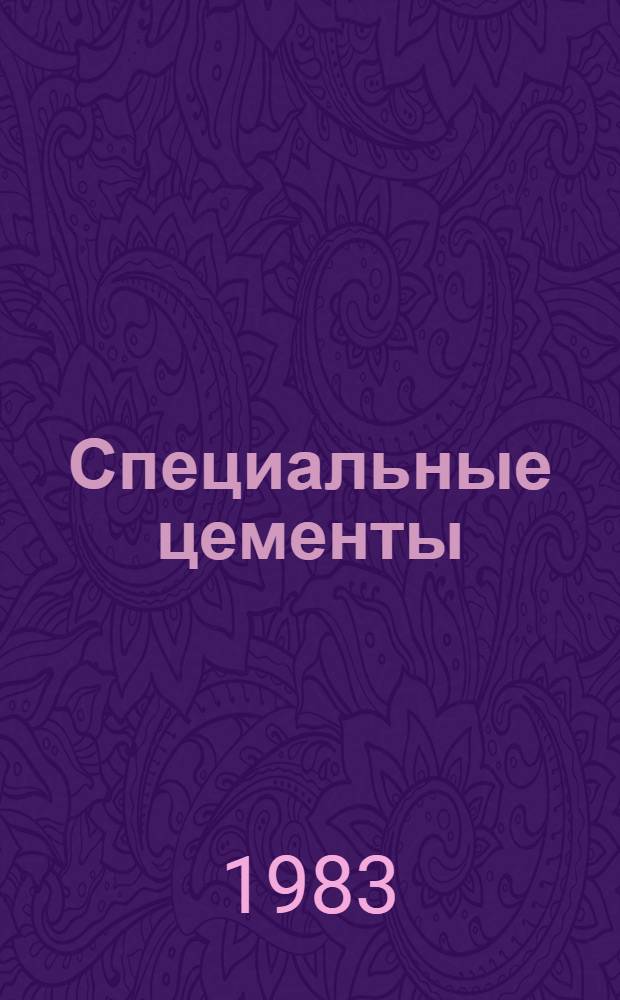 Специальные цементы

1983